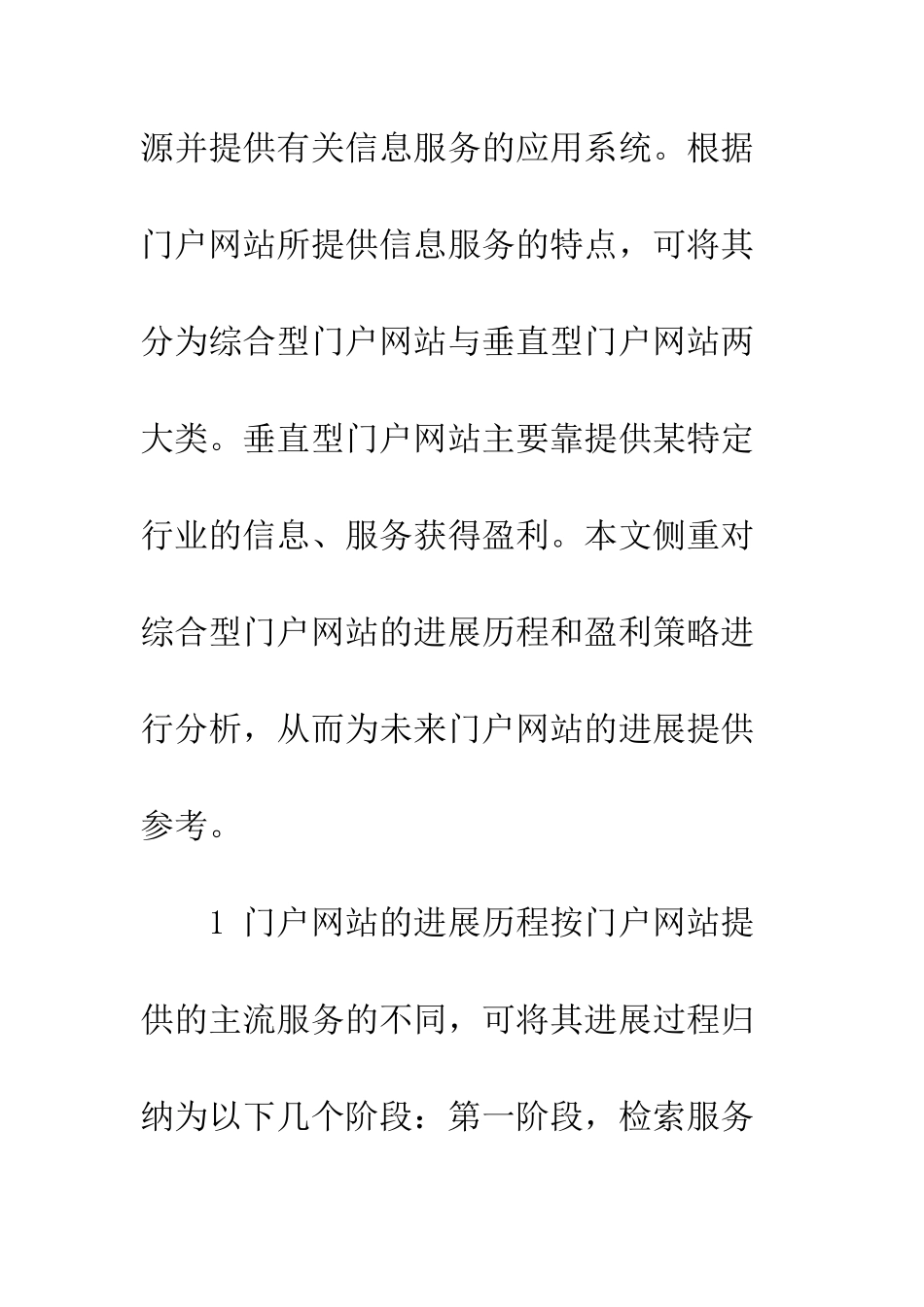 源并提供有关信息服务的应用系统。根据门户网站所提供信息服务的特点，可将其分为综合型门户网站与垂直型门户网站两大类。垂直型门户网站主要靠提供某特定行业的信息、服务获得盈利。本文侧重对综合型门户网站的进展历程和盈利策略进行分析，从而为未来门户网站的进展提供参考。

1 门户网站的进展历程按门户网站提供的主流服务的不同，可将其进展过程归纳为以下几个阶段：第一阶段，检索服务